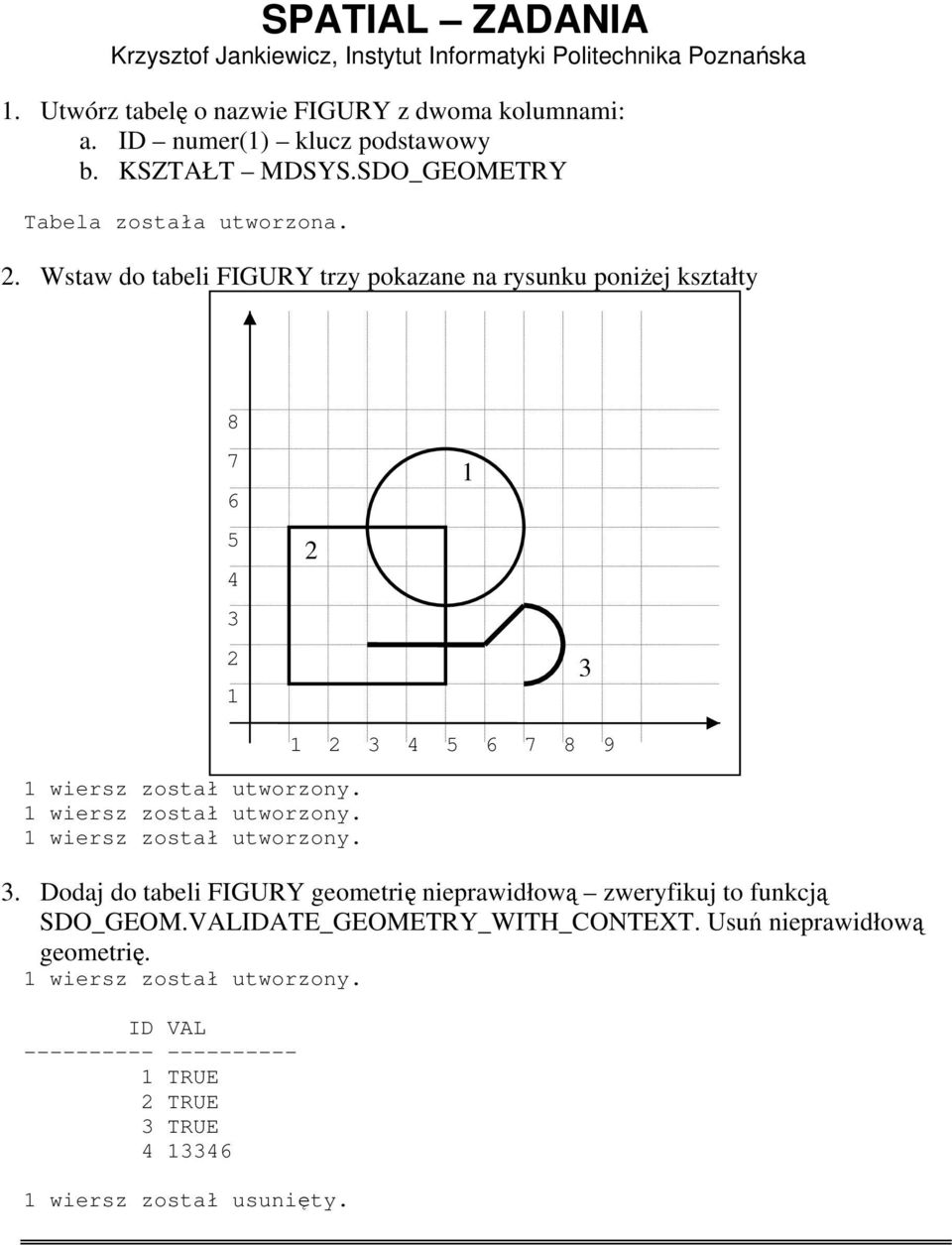 SPATIAL – ZADANIA
Krzysztof Jankiewicz, Instytut Informatyki Politechnika Poznańska

1. Utwórz tabelę o nazwie FIGURY z dwoma kolumnami:
a. ID – numer(1) – klucz podstawowy
b. KSZTAŁT – MDSYS.SDO_GEOMETRY

Tabela została utworzona.

2. Wstaw do tabeli FIGURY trzy pokazane na rysunku poniżej kształty

8
7
6
5
4
3
2
1
1
2
3
1 2 3 4 5 6 7 8 9

1 wiersz został utworzony.
1 wiersz został utworzony.
1 wiersz został utworzony.

3. Dodaj do tabeli FIGURY geometrię nieprawidłową – zweryfikuj to funkcją SDO_GEOM.VALIDATE_GEOMETRY_WITH_CONTEXT. Usuń nieprawidłową geometrię.

1 wiersz został utworzony.

| ID | VAL |
|---|---|
| 1 | TRUE |
| 2 | TRUE |
| 3 | TRUE |
| 4 | 13346 |

1 wiersz został usunięty.